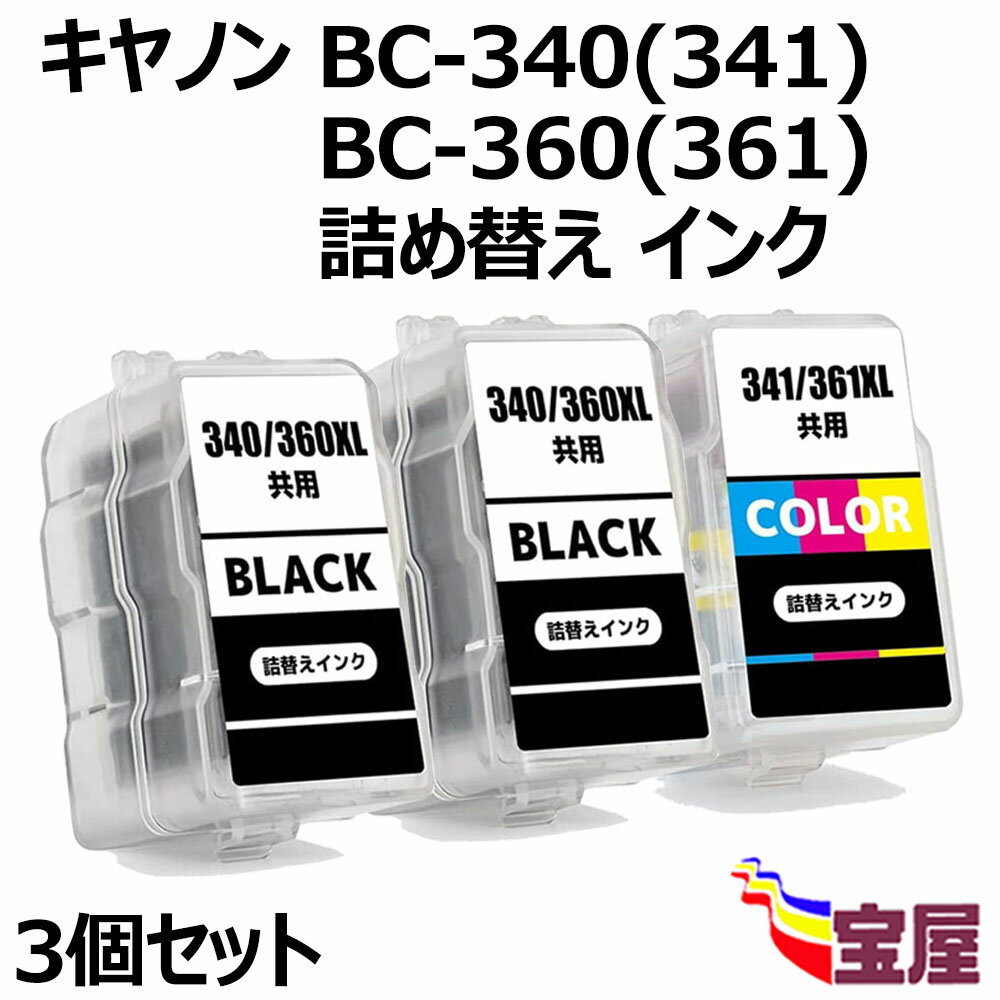 キヤノン BC-340(341)
BC-360(361)
詰め替え インク

340/360XL
共用
BLACK
詰替えインク

340/360XL
共用
BLACK
詰替えインク

341/361XL
共用
COLOR
詰替えインク

3個セット

宝屋